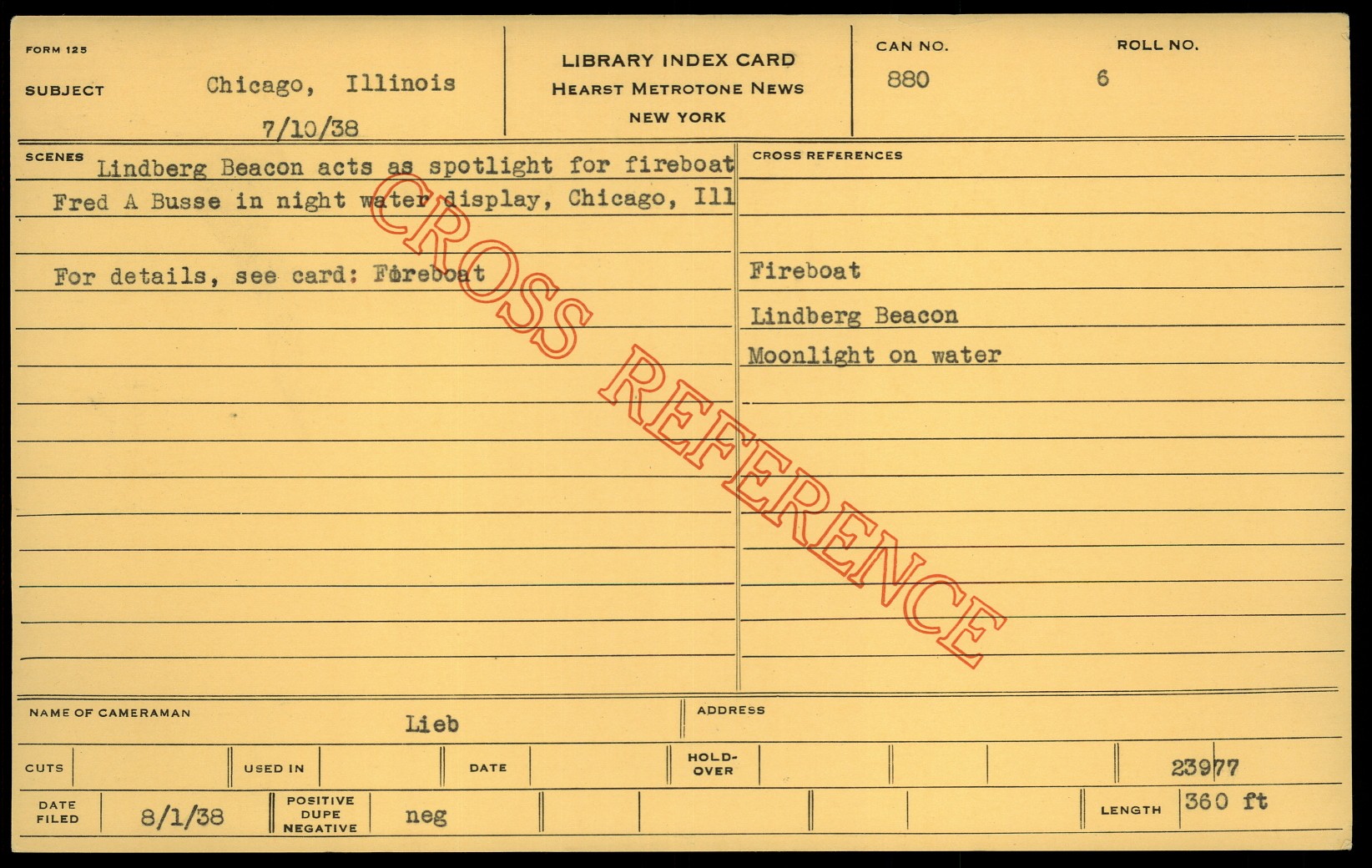 FORM 125

SUBJECT Chicago, Illinois
7/10/38

LIBRARY INDEX CARD
HEARST METROTONE NEWS
NEW YORK

CAN NO.
880

ROLL NO.
6

SCENES Lindberg Beacon acts as spotlight for fireboat Fred A Busse in night water display, Chicago, Ill

For details, see card: Fireboat

CROSS REFERENCES

Fireboat
Lindberg Beacon
Moonlight on water

NAME OF CAMERAMAN Lieb

ADDRESS

CUTS

USED IN

DATE

HOLD-OVER

23977

DATE FILED 8/1/38

POSITIVE DUPE NEGATIVE neg

LENGTH 360 ft

CROSS REFERENCE